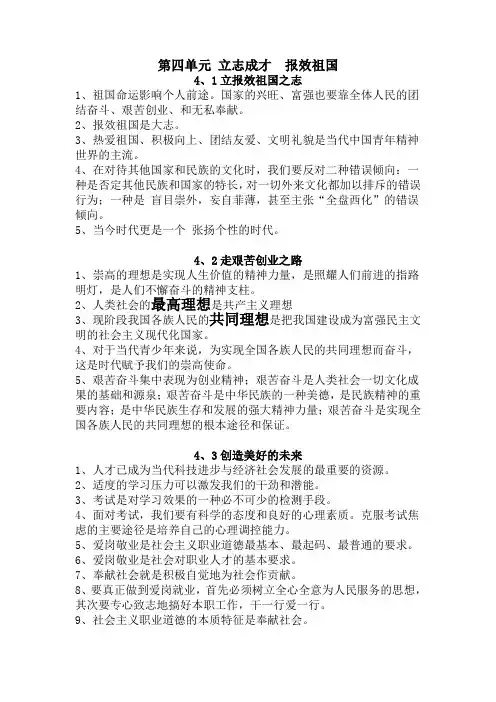 第四单元 立志成才　报效祖国
4、1 立报效祖国之志

1、祖国命运影响个人前途。国家的兴旺、富强也要靠全体人民的团结奋斗、艰苦创业、和无私奉献。
2、报效祖国是大志。
3、热爱祖国、积极向上、团结友爱、文明礼貌是当代中国青年精神世界的主流。
4、在对待其他国家和民族的文化时，我们要反对二种错误倾向：一种是否定其他民族和国家的特长，对一切外来文化都加以排斥的错误行为；一种是 盲目崇外，妄自菲薄，甚至主张“全盘西化”的错误倾向。
5、当今时代更是一个 张扬个性的时代。

4、2 走艰苦创业之路

1、崇高的理想是实现人生价值的精神力量，是照耀人们前进的指路明灯，是人们不懈奋斗的精神支柱。
2、人类社会的最高理想是共产主义理想
3、现阶段我国各族人民的共同理想是把我国建设成为富强民主文明的社会主义现代化国家。
4、对于当代青少年来说，为实现全国各族人民的共同理想而奋斗，这是时代赋予我们的崇高使命。
5、艰苦奋斗集中表现为创业精神；艰苦奋斗是人类社会一切文化成果的基础和源泉；艰苦奋斗是中华民族的一种美德，是民族精神的重要内容；是中华民族生存和发展的强大精神力量；艰苦奋斗是实现全国各族人民的共同理想的根本途径和保证。

4、3 创造美好的未来

1、人才已成为当代科技进步与经济社会发展的最重要的资源。
2、适度的学习压力可以激发我们的干劲和潜能。
3、考试是对学习效果的一种必不可少的检测手段。
4、面对考试，我们要有科学的态度和良好的心理素质。克服考试焦虑的主要途径是培养自己的心理调控能力。
5、爱岗敬业是社会主义职业道德最基本、最起码、最普通的要求。
6、爱岗敬业是社会对职业人才的基本要求。
7、奉献社会就是积极自觉地为社会作贡献。
8、要真正做到爱岗就业，首先必须树立全心全意为人民服务的思想，其次要专心致志地搞好本职工作，干一行爱一行。
9、社会主义职业道德的本质特征是奉献社会。